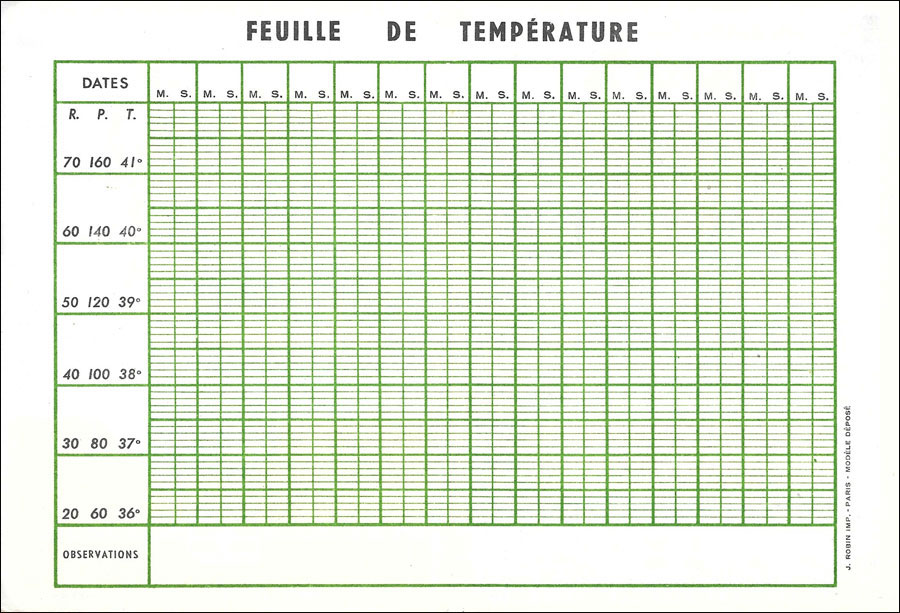 FEUILLE DE TEMPÉRATURE

DATES
M. S. M. S. M. S. M. S. M. S. M. S. M. S. M. S. M. S. M. S. M. S. M. S. M. S. M. S. M. S.

R. P. T.

70 160 41°

60 140 40°

50 120 39°

40 100 38°

30 80 37°

20 60 36°

OBSERVATIONS

J. ROBIN IMP. - PARIS - MODÈLE DÉPOSÉ